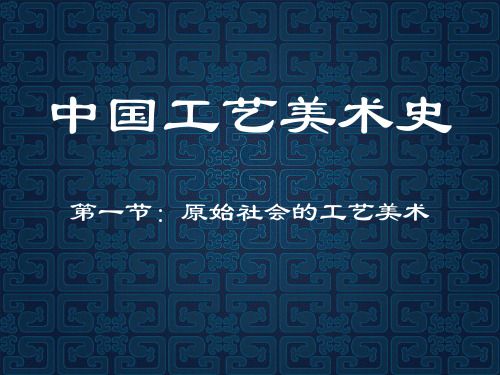 中国工艺美术史

第一节：原始社会的工艺美术